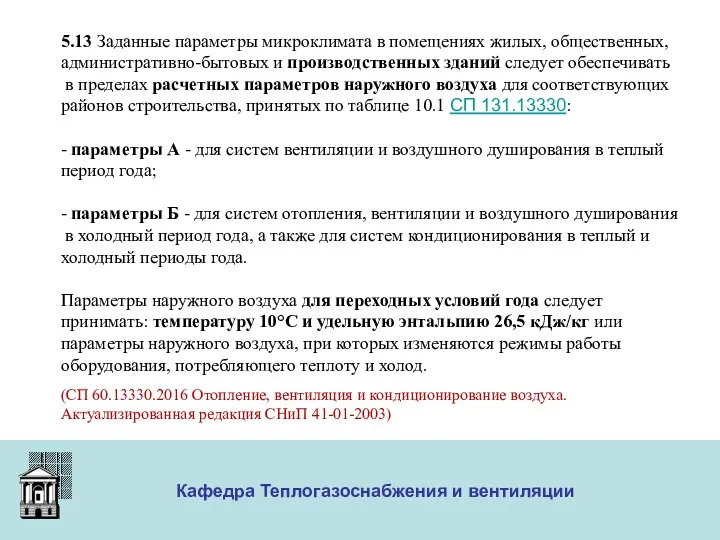 5.13 Заданные параметры микроклимата в помещениях жилых, общественных, административно-бытовых и производственных зданий следует обеспечивать в пределах расчетных параметров наружного воздуха для соответствующих районов строительства, принятых по таблице 10.1 СП 131.13330:

- параметры А - для систем вентиляции и воздушного душирования в теплый период года;

- параметры Б - для систем отопления, вентиляции и воздушного душирования в холодный период года, а также для систем кондиционирования в теплый и холодный периоды года.

Параметры наружного воздуха для переходных условий года следует принимать: температуру 10°С и удельную энтальпию 26,5 кДж/кг или параметры наружного воздуха, при которых изменяются режимы работы оборудования, потребляющего теплоту и холод.

(СП 60.13330.2016 Отопление, вентиляция и кондиционирование воздуха. Актуализированная редакция СНиП 41-01-2003)

Кафедра Теплогазоснабжения и вентиляции